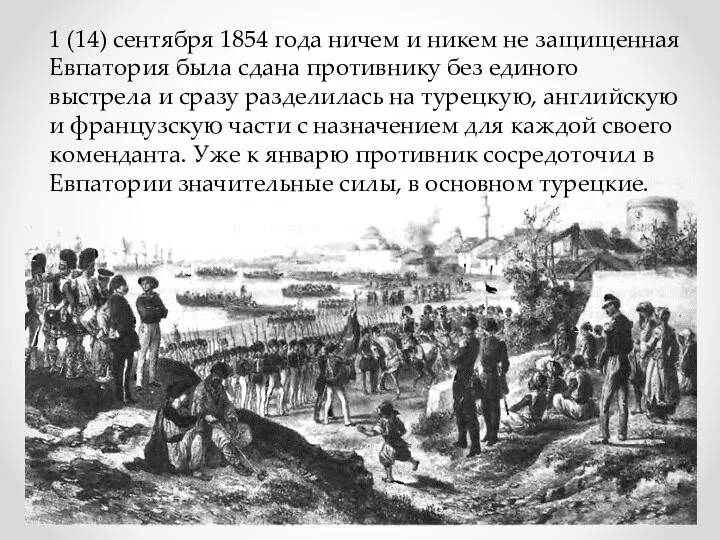 1 (14) сентября 1854 года ничем и никем не защищенная Евпатория была сдана противнику без единого выстрела и сразу разделилась на турецкую, английскую и французскую части с назначением для каждой своего коменданта. Уже к январю противник сосредоточил в Евпатории значительные силы, в основном турецкие.